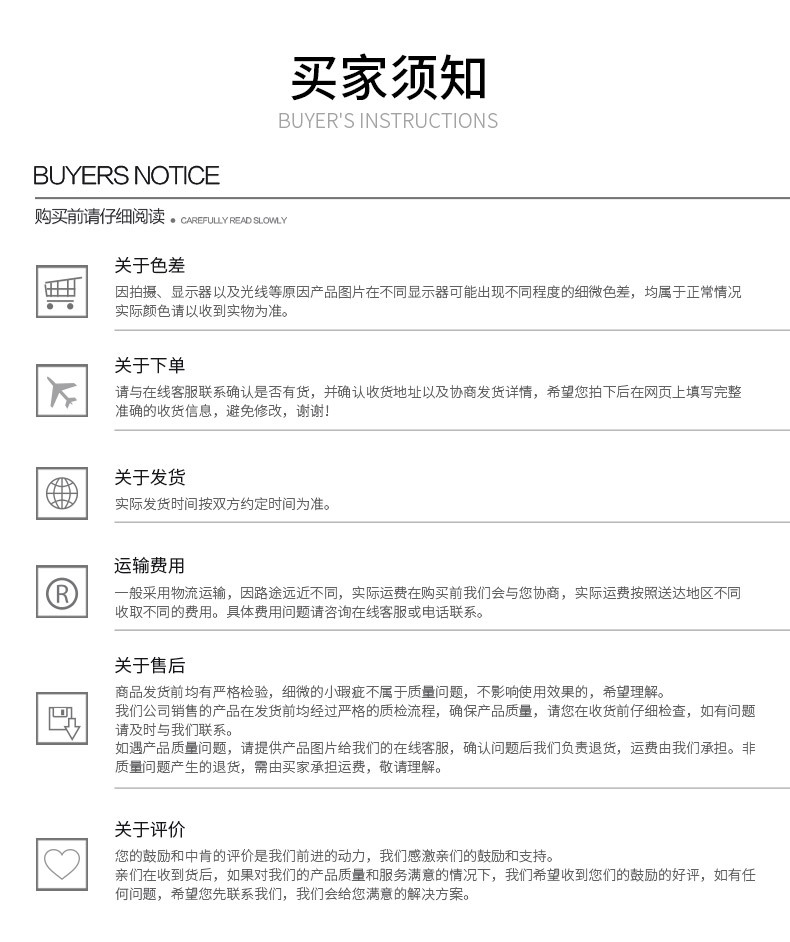 买家须知
BUYER'S INSTRUCTIONS

BUYERS NOTICE

购买前请仔细阅读 • CAREFULLY READ SLOWLY

关于色差
因拍摄、显示器以及光线等原因产品图片在不同显示器可能出现不同程度的细微色差，均属于正常情况实际颜色请以收到实物为准。

关于下单
请与在线客服联系确认是否有货，并确认收货地址以及协商发货详情，希望您拍下后在网页上填写完整准确的收货信息，避免修改，谢谢!

关于发货
实际发货时间按双方约定时间为准。

运输费用
一般采用物流运输，因路途远近不同，实际运费在购买前我们会与您协商，实际运费按照送达地区不同收取不同的费用。具体费用问题请咨询在线客服或电话联系。

关于售后
商品发货前均有严格检验，细微的小瑕疵不属于质量问题，不影响使用效果的，希望理解。
我们公司销售的产品在发货前均经过严格的质检流程，确保产品质量，请您在收货前仔细检查，如有问题请及时与我们联系。
如遇产品质量问题，请提供产品图片给我们的在线客服，确认问题后我们负责退货，运费由我们承担。非质量问题产生的退货，需由买家承担运费，敬请理解。

关于评价
您的鼓励和中肯的评价是我们前进的动力，我们感激亲们的鼓励和支持。
亲们在收到货后，如果对我们的产品质量和服务满意的情况下，我们希望收到您们的鼓励的好评，如有任何问题，希望您先联系我们，我们会给您满意的解决方案。